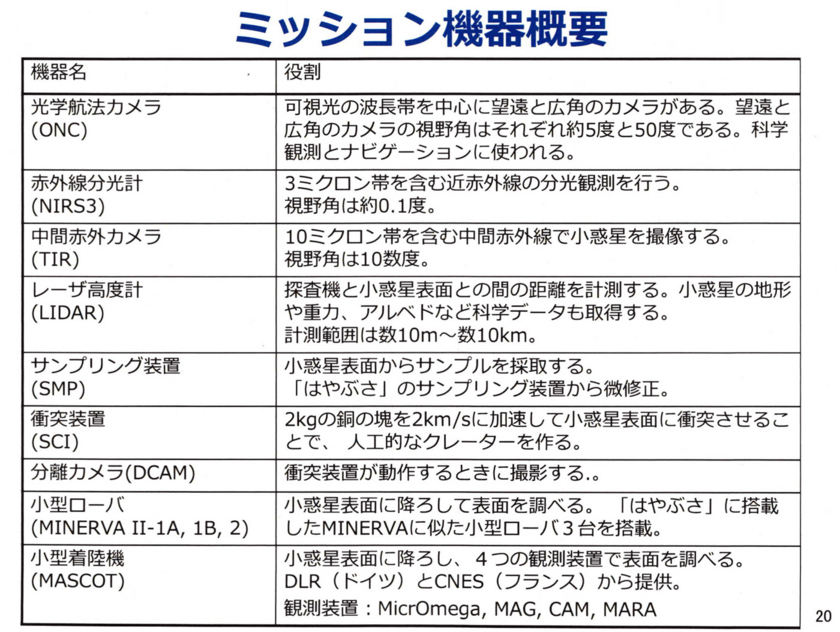 ミッション機器概要

| 機器名 | 役割 |
|---|---|
| 光学航法カメラ (ONC) | 可視光の波長帯を中心に望遠と広角のカメラがある。望遠と広角のカメラの視野角はそれぞれ約5度と50度である。科学観測とナビゲーションに使われる。 |
| 赤外線分光計 (NIRS3) | 3ミクロン帯を含む近赤外線の分光観測を行う。視野角は約0.1度。 |
| 中間赤外カメラ (TIR) | 10ミクロン帯を含む中間赤外線で小惑星を撮像する。視野角は10数度。 |
| レーザ高度計 (LIDAR) | 探査機と小惑星表面との間の距離を計測する。小惑星の地形や重力、アルベドなど科学データも取得する。計測範囲は数10m～数10km。 |
| サンプリング装置 (SMP) | 小惑星表面からサンプルを採取する。「はやぶさ」のサンプリング装置から微修正。 |
| 衝突装置 (SCI) | 2kgの銅の塊を2km/sに加速して小惑星表面に衝突させることで、 人工的なクレーターを作る。 |
| 分離カメラ(DCAM) | 衝突装置が動作するときに撮影する.。 |
| 小型ローバ (MINERVA II-1A, 1B, 2) | 小惑星表面に降ろして表面を調べる。 「はやぶさ」に搭載したMINERVAに似た小型ローバ３台を搭載。 |
| 小型着陸機 (MASCOT) | 小惑星表面に降ろし、４つの観測装置で表面を調べる。DLR（ドイツ）とCNES（フランス）から提供。観測装置：MicrOmega, MAG, CAM, MARA |

20